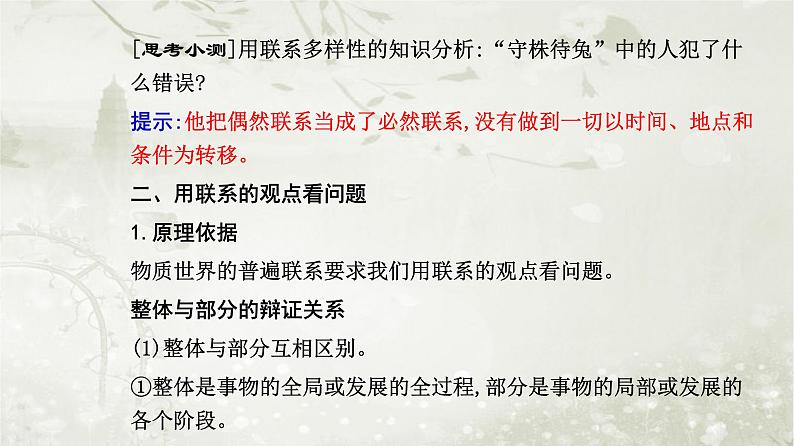 [思考小测]用联系多样性的知识分析:“守株待兔”中的人犯了什么错误?

提示:他把偶然联系当成了必然联系,没有做到一切以时间、地点和条件为转移。

二、用联系的观点看问题

1.原理依据

物质世界的普遍联系要求我们用联系的观点看问题。

整体与部分的辩证关系

(1)整体与部分互相区别。

①整体是事物的全局或发展的全过程,部分是事物的局部或发展的各个阶段。